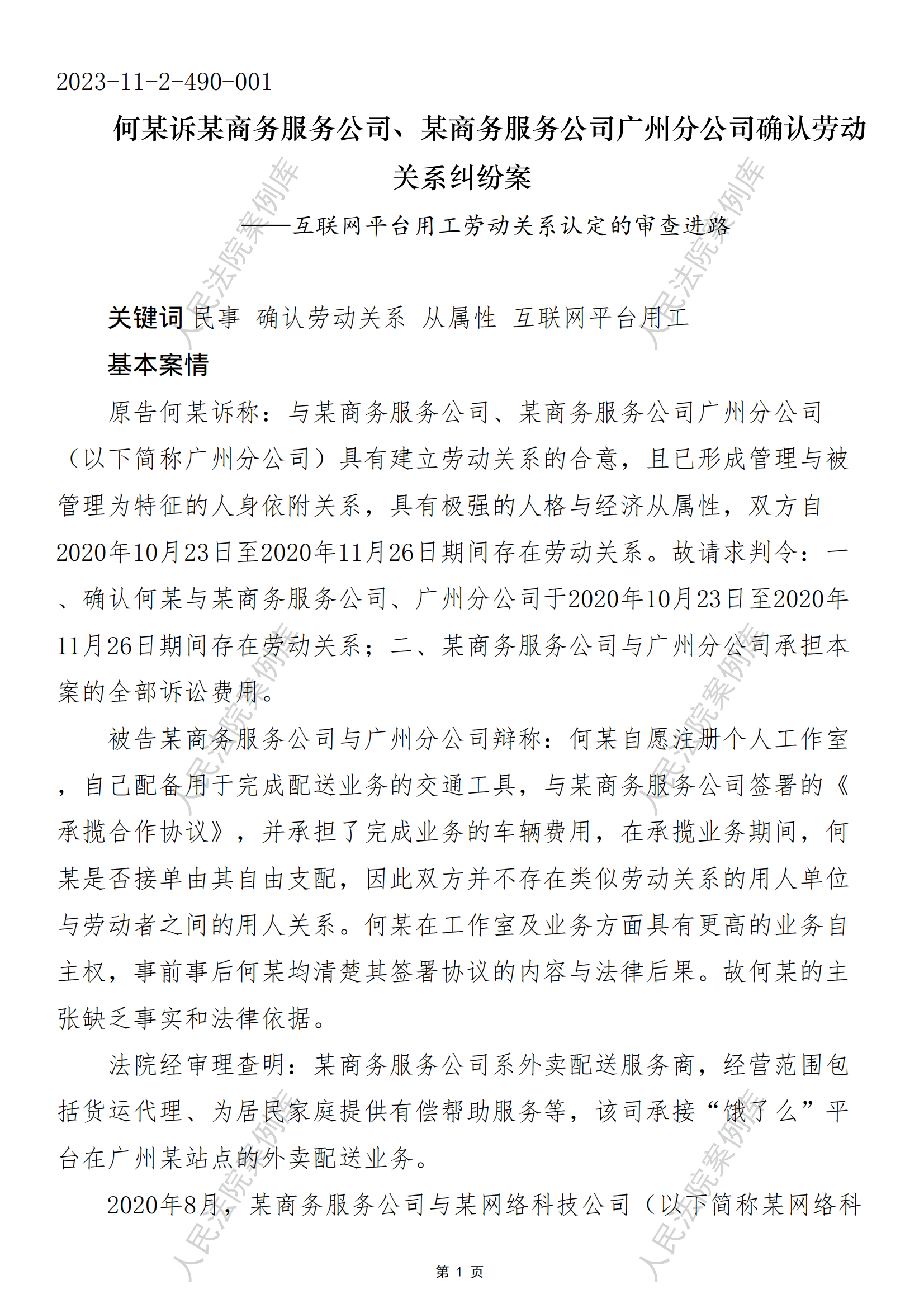 2023-11-2-490-001

何某诉某商务服务公司、某商务服务公司广州分公司确认劳动关系纠纷案

——互联网平台用工劳动关系认定的审查进路

关键词 民事 确认劳动关系 从属性 互联网平台用工

基本案情

原告何某诉称：与某商务服务公司、某商务服务公司广州分公司（以下简称广州分公司）具有建立劳动关系的合意，且已形成管理与被管理为特征的人身依附关系，具有极强的人格与经济从属性，双方自2020年10月23日至2020年11月26日期间存在劳动关系。故请求判令：一、确认何某与某商务服务公司、广州分公司于2020年10月23日至2020年11月26日期间存在劳动关系；二、某商务服务公司与广州分公司承担本案的全部诉讼费用。

被告某商务服务公司与广州分公司辩称：何某自愿注册个人工作室，自己配备用于完成配送业务的交通工具，与某商务服务公司签署的《承揽合作协议》，并承担了完成业务的车辆费用，在承揽业务期间，何某是否接单由其自由支配，因此双方并不存在类似劳动关系的用人单位与劳动者之间的用人关系。何某在工作室及业务方面具有更高的业务自主权，事前事后何某均清楚其签署协议的内容与法律后果。故何某的主张缺乏事实和法律依据。

法院经审理查明：某商务服务公司系外卖配送服务商，经营范围包括货运代理、为居民家庭提供有偿帮助服务等，该司承接“饿了么”平台在广州某站点的外卖配送业务。

2020年8月，某商务服务公司与某网络科技公司（以下简称某网络科

人民法院案例库

第 1 页